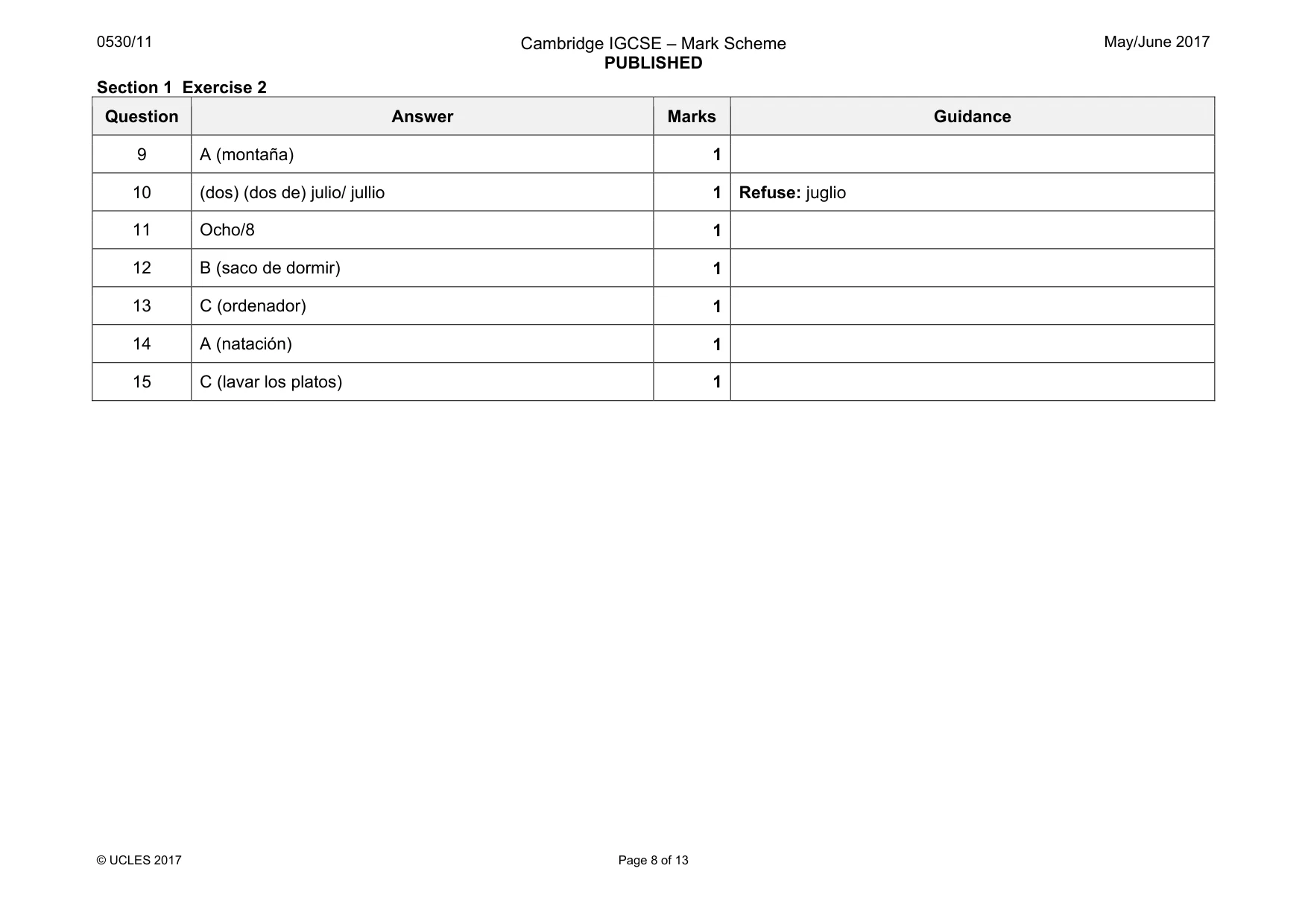 0530/11

Cambridge IGCSE – Mark Scheme
PUBLISHED

May/June 2017

Section 1 Exercise 2

| Question | Answer | Marks | Guidance |
|---|---|---|---|
| 9 | A (montaña) | 1 | |
| 10 | (dos) (dos de) julio/ jullio | 1 | Refuse: juglio |
| 11 | Ocho/8 | 1 | |
| 12 | B (saco de dormir) | 1 | |
| 13 | C (ordenador) | 1 | |
| 14 | A (natación) | 1 | |
| 15 | C (lavar los platos) | 1 | |

© UCLES 2017

Page 8 of 13